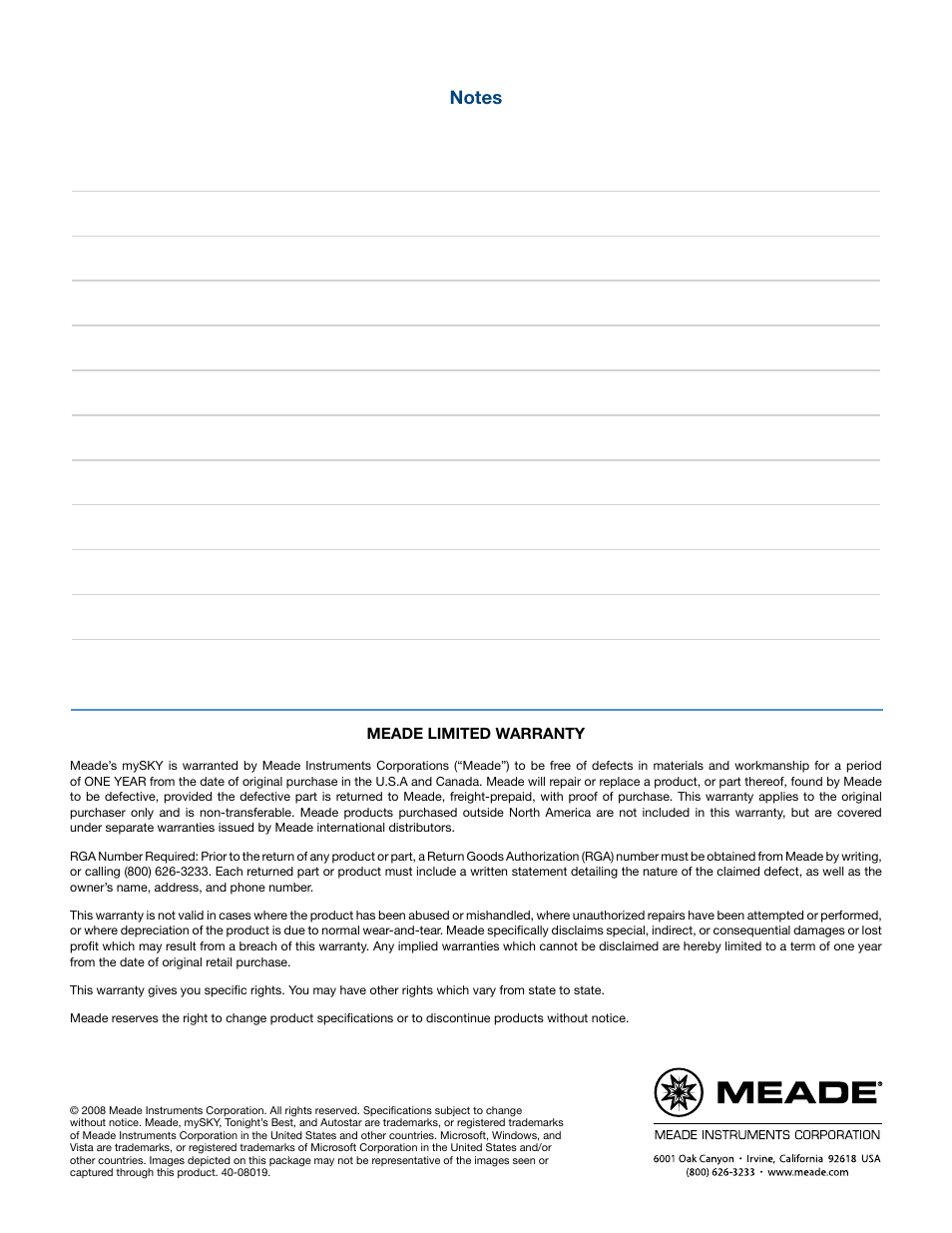 Notes

MEADE LIMITED WARRANTY

Meade's mySKY is warranted by Meade Instruments Corporations ("Meade") to be free of defects in materials and workmanship for a period of ONE YEAR from the date of original purchase in the U.S.A and Canada. Meade will repair or replace a product, or part thereof, found by Meade to be defective, provided the defective part is returned to Meade, freight-prepaid, with proof of purchase. This warranty applies to the original purchaser only and is non-transferable. Meade products purchased outside North America are not included in this warranty, but are covered under separate warranties issued by Meade international distributors.

RGA Number Required: Prior to the return of any product or part, a Return Goods Authorization (RGA) number must be obtained from Meade by writing, or calling (800) 626-3233. Each returned part or product must include a written statement detailing the nature of the claimed defect, as well as the owner's name, address, and phone number.

This warranty is not valid in cases where the product has been abused or mishandled, where unauthorized repairs have been attempted or performed, or where depreciation of the product is due to normal wear-and-tear. Meade specifically disclaims special, indirect, or consequential damages or lost profit which may result from a breach of this warranty. Any implied warranties which cannot be disclaimed are hereby limited to a term of one year from the date of original retail purchase.

This warranty gives you specific rights. You may have other rights which vary from state to state.

Meade reserves the right to change product specifications or to discontinue products without notice.

© 2008 Meade Instruments Corporation. All rights reserved. Specifications subject to change without notice. Meade, mySKY, Tonight's Best, and Autostar are trademarks, or registered trademarks of Meade Instruments Corporation in the United States and other countries. Microsoft, Windows, and Vista are trademarks, or registered trademarks of Microsoft Corporation in the United States and/or other countries. Images depicted on this package may not be representative of the images seen or captured through this product. 40-08019.

MEADE®
MEADE INSTRUMENTS CORPORATION
6001 Oak Canyon • Irvine, California 92618 USA
(800) 626-3233 • www.meade.com